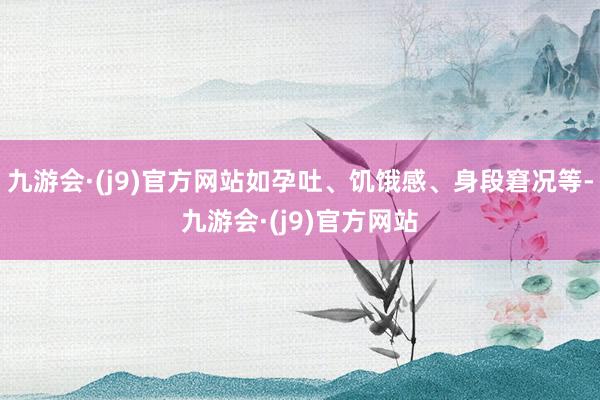 九游会·(j9)官方网站如孕吐、饥饿感、身段窘况等-九游会·(j9)官方网站